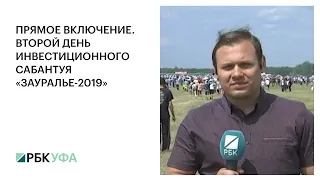 ПРЯМОЕ ВКЛЮЧЕНИЕ. ВТОРОЙ ДЕНЬ ИНВЕСТИЦИОННОГО САБАНТУЯ «ЗАУРАЛЬЕ-2019»

РБК УФА

РБК